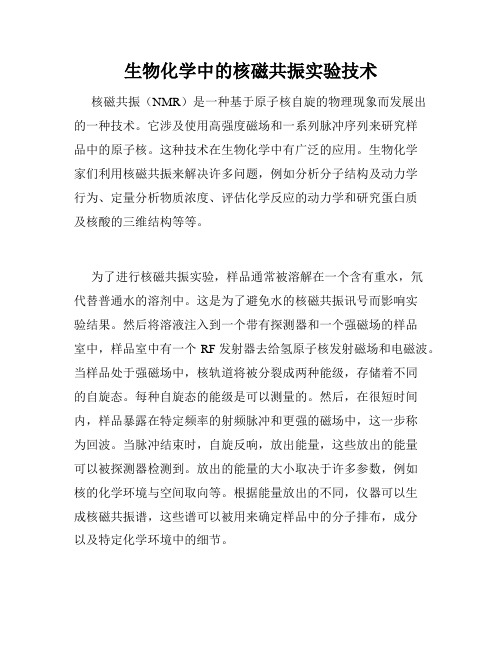 生物化学中的核磁共振实验技术

核磁共振（NMR）是一种基于原子核自旋的物理现象而发展出的一种技术。它涉及使用高强度磁场和一系列脉冲序列来研究样品中的原子核。这种技术在生物化学中有广泛的应用。生物化学家们利用核磁共振来解决许多问题，例如分析分子结构及动力学行为、定量分析物质浓度、评估化学反应的动力学和研究蛋白质及核酸的三维结构等等。

为了进行核磁共振实验，样品通常被溶解在一个含有重水，氘代替普通水的溶剂中。这是为了避免水的核磁共振讯号而影响实验结果。然后将溶液注入到一个带有探测器和一个强磁场的样品室中，样品室中有一个 RF 发射器去给氢原子核发射磁场和电磁波。当样品处于强磁场中，核轨道将被分裂成两种能级，存储着不同的自旋态。每种自旋态的能级是可以测量的。然后，在很短时间内，样品暴露在特定频率的射频脉冲和更强的磁场中，这一步称为回波。当脉冲结束时，自旋反响，放出能量，这些放出的能量可以被探测器检测到。放出的能量的大小取决于许多参数，例如核的化学环境与空间取向等。根据能量放出的不同，仪器可以生成核磁共振谱，这些谱可以被用来确定样品中的分子排布，成分以及特定化学环境中的细节。